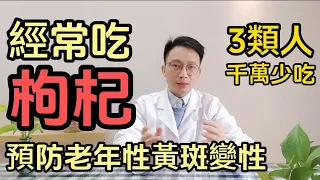 經常吃
枸杞

3類人
千萬少吃

預防老年性黃斑變性